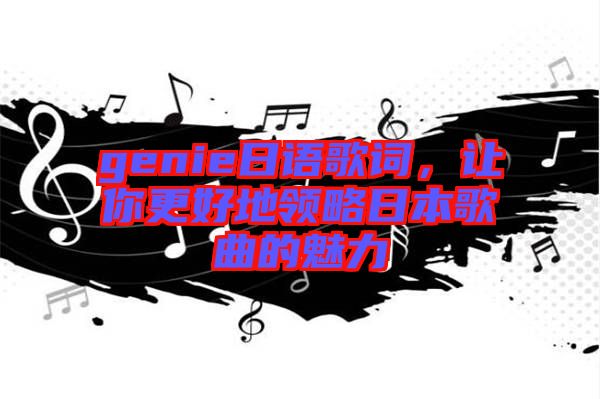 genie日语歌词，让你更好地领略日本歌曲的魅力